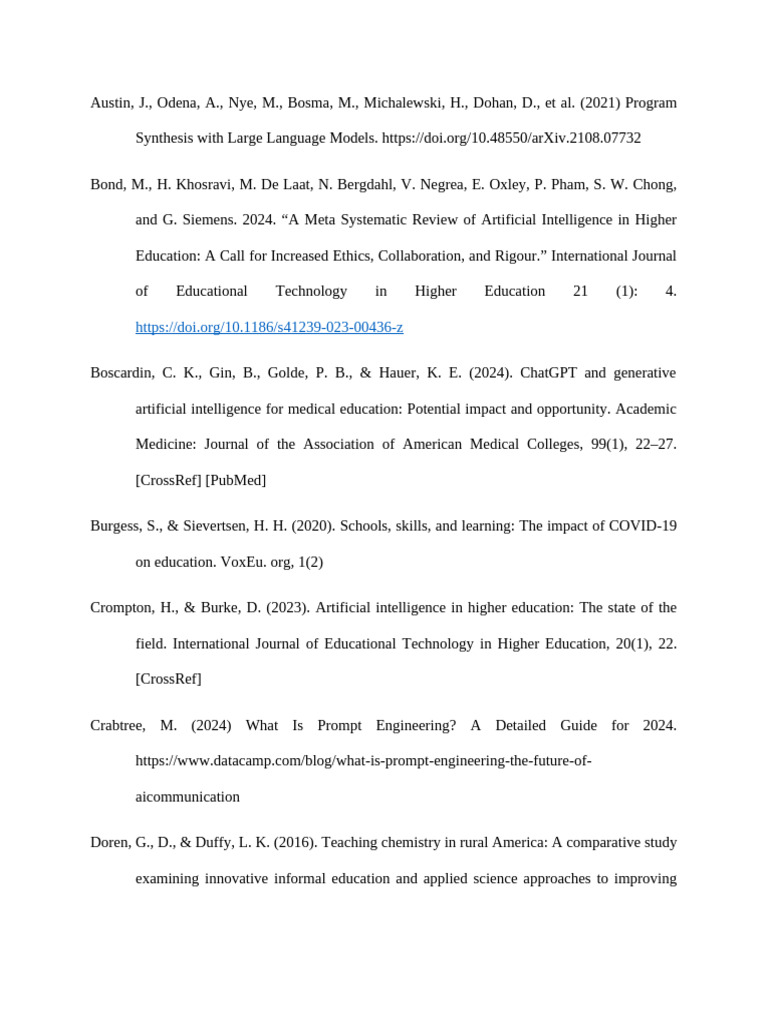 Austin, J., Odena, A., Nye, M., Bosma, M., Michalewski, H., Dohan, D., et al. (2021) Program Synthesis with Large Language Models. https://doi.org/10.48550/arXiv.2108.07732

Bond, M., H. Khosravi, M. De Laat, N. Bergdahl, V. Negrea, E. Oxley, P. Pham, S. W. Chong, and G. Siemens. 2024. “A Meta Systematic Review of Artificial Intelligence in Higher Education: A Call for Increased Ethics, Collaboration, and Rigour.” International Journal of Educational Technology in Higher Education 21 (1): 4. https://doi.org/10.1186/s41239-023-00436-z

Boscardin, C. K., Gin, B., Golde, P. B., & Hauer, K. E. (2024). ChatGPT and generative artificial intelligence for medical education: Potential impact and opportunity. Academic Medicine: Journal of the Association of American Medical Colleges, 99(1), 22–27. [CrossRef] [PubMed]

Burgess, S., & Sievertsen, H. H. (2020). Schools, skills, and learning: The impact of COVID-19 on education. VoxEu. org, 1(2)

Crompton, H., & Burke, D. (2023). Artificial intelligence in higher education: The state of the field. International Journal of Educational Technology in Higher Education, 20(1), 22. [CrossRef]

Crabtree, M. (2024) What Is Prompt Engineering? A Detailed Guide for 2024. https://www.datacamp.com/blog/what-is-prompt-engineering-the-future-of-aicommunication

Doren, G., D., & Duffy, L. K. (2016). Teaching chemistry in rural America: A comparative study examining innovative informal education and applied science approaches to improving